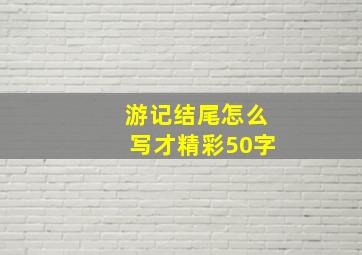 游记结尾怎么写才精彩50字